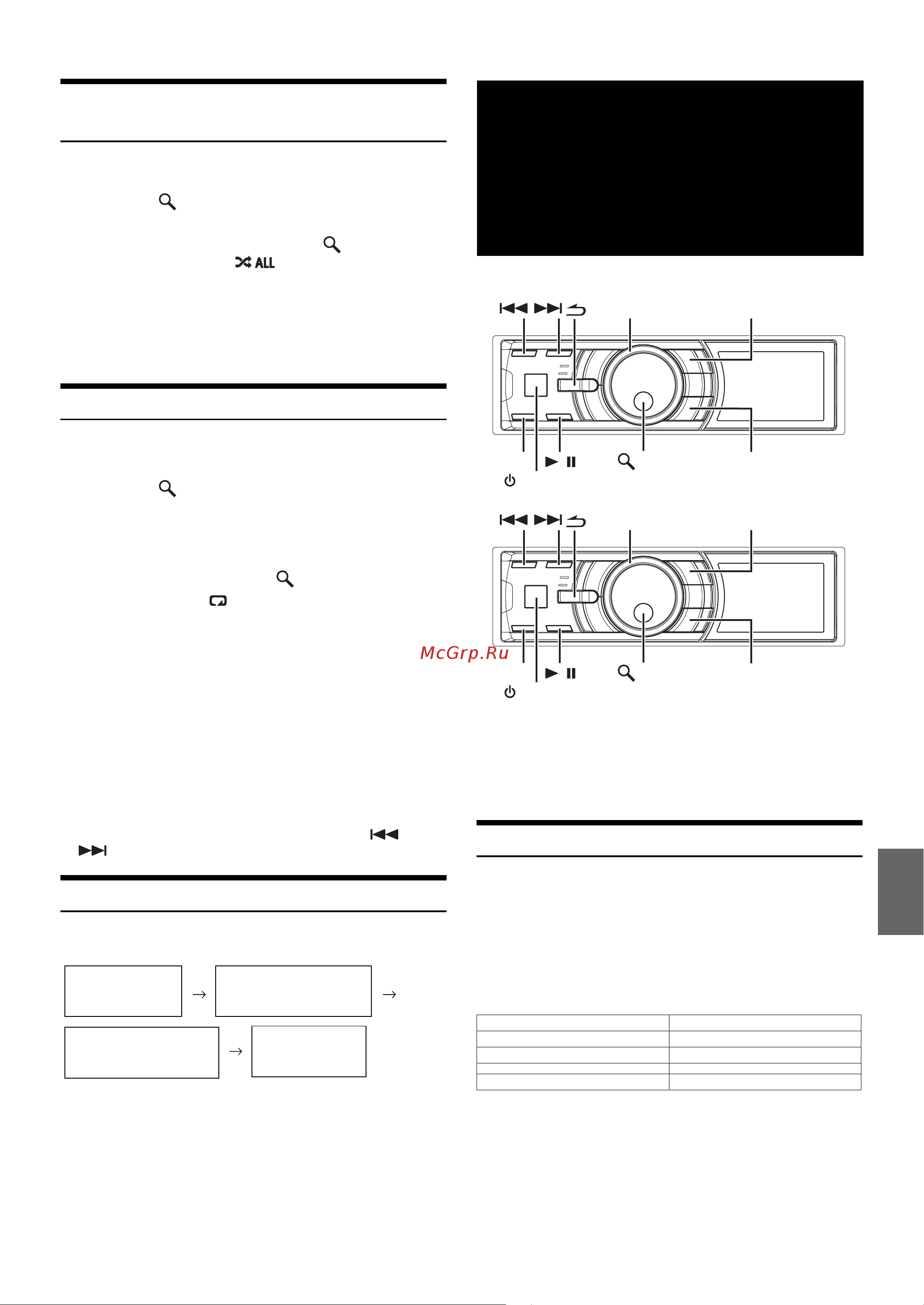 ALL

McGrp.Ru